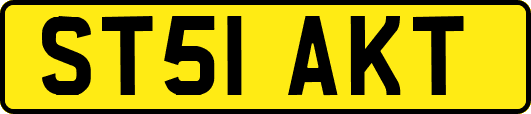 ST51 AKT